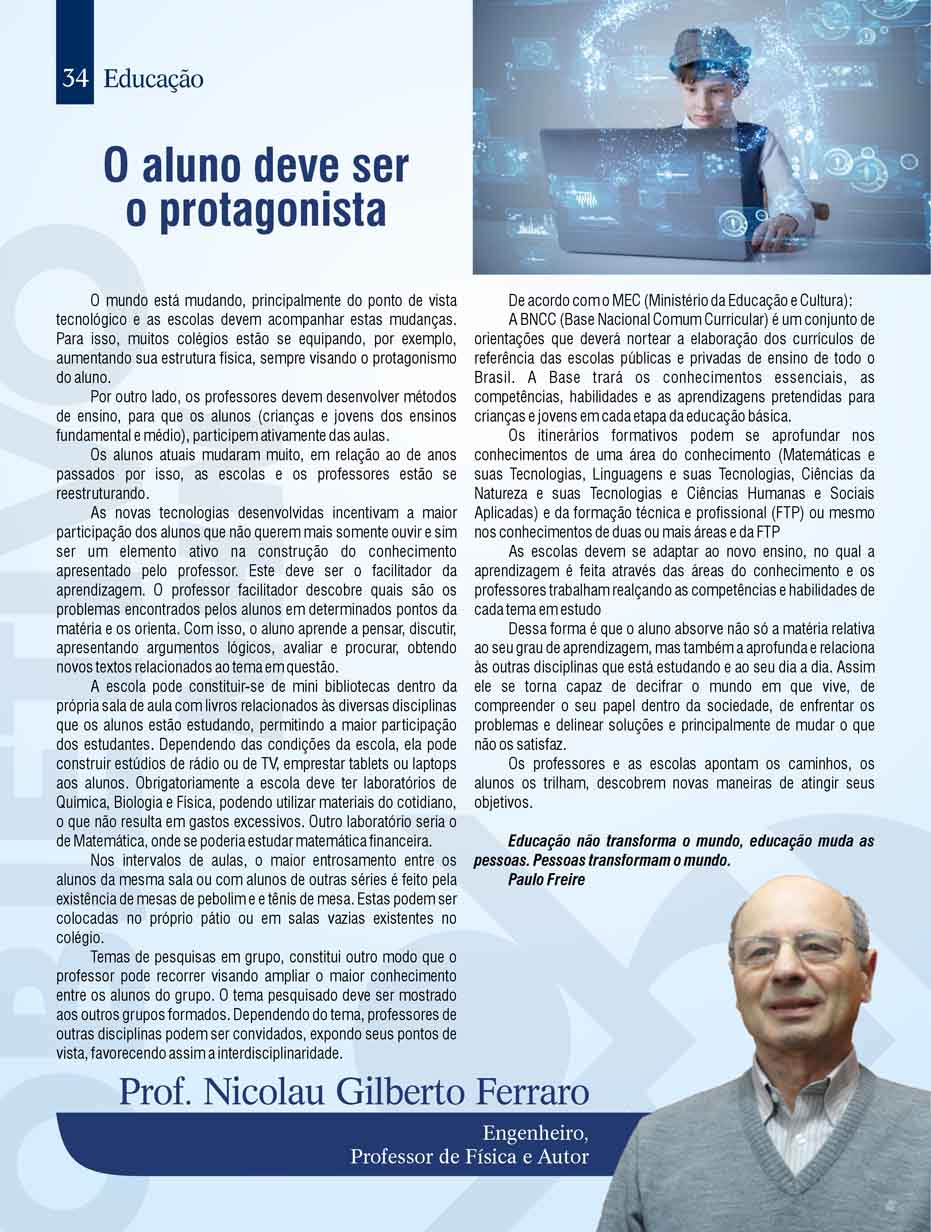 34 Educação

O aluno deve ser o protagonista

O mundo está mudando, principalmente do ponto de vista tecnológico e as escolas devem acompanhar estas mudanças. Para isso, muitos colégios estão se equipando, por exemplo, aumentando sua estrutura física, sempre visando o protagonismo do aluno.

Por outro lado, os professores devem desenvolver métodos de ensino, para que os alunos (crianças e jovens dos ensinos fundamental e médio), participem ativamente das aulas.

Os alunos atuais mudaram muito, em relação ao de anos passados por isso, as escolas e os professores estão se reestruturando.

As novas tecnologias desenvolvidas incentivam a maior participação dos alunos que não querem mais somente ouvir e sim ser um elemento ativo na construção do conhecimento apresentado pelo professor. Este deve ser o facilitador da aprendizagem. O professor facilitador descobre quais são os problemas encontrados pelos alunos em determinados pontos da matéria e os orienta. Com isso, o aluno aprende a pensar, discutir, apresentando argumentos lógicos, avaliar e procurar, obtendo novos textos relacionados ao tema em questão.

A escola pode constituir-se de mini bibliotecas dentro da própria sala de aula com livros relacionados às diversas disciplinas que os alunos estão estudando, permitindo a maior participação dos estudantes. Dependendo das condições da escola, ela pode construir estúdios de rádio ou de TV, emprestar tablets ou laptops aos alunos. Obrigatoriamente a escola deve ter laboratórios de Química, Biologia e Física, podendo utilizar materiais do cotidiano, o que não resulta em gastos excessivos. Outro laboratório seria o de Matemática, onde se poderia estudar matemática financeira.

Nos intervalos de aulas, o maior entrosamento entre os alunos da mesma sala ou com alunos de outras séries é feito pela existência de mesas de pebolim e e tênis de mesa. Estas podem ser colocadas no próprio pátio ou em salas vazias existentes no colégio.

Temas de pesquisas em grupo, constitui outro modo que o professor pode recorrer visando ampliar o maior conhecimento entre os alunos do grupo. O tema pesquisado deve ser mostrado aos outros grupos formados. Dependendo do tema, professores de outras disciplinas podem ser convidados, expondo seus pontos de vista, favorecendo assim a interdisciplinaridade.

De acordo com o MEC (Ministério da Educação e Cultura):

A BNCC (Base Nacional Comum Curricular) é um conjunto de orientações que deverá nortear a elaboração dos currículos de referência das escolas públicas e privadas de ensino de todo o Brasil. A Base trará os conhecimentos essenciais, as competências, habilidades e as aprendizagens pretendidas para crianças e jovens em cada etapa da educação básica.

Os itinerários formativos podem se aprofundar nos conhecimentos de uma área do conhecimento (Matemáticas e suas Tecnologias, Linguagens e suas Tecnologias, Ciências da Natureza e suas Tecnologias e Ciências Humanas e Sociais Aplicadas) e da formação técnica e profissional (FTP) ou mesmo nos conhecimentos de duas ou mais áreas e da FTP

As escolas devem se adaptar ao novo ensino, no qual a aprendizagem é feita através das áreas do conhecimento e os professores trabalham realçando as competências e habilidades de cada tema em estudo

Dessa forma é que o aluno absorve não só a matéria relativa ao seu grau de aprendizagem, mas também a aprofunda e relaciona às outras disciplinas que está estudando e ao seu dia a dia. Assim ele se torna capaz de decifrar o mundo em que vive, de compreender o seu papel dentro da sociedade, de enfrentar os problemas e delinear soluções e principalmente de mudar o que não os satisfaz.

Os professores e as escolas apontam os caminhos, os alunos os trilham, descobrem novas maneiras de atingir seus objetivos.

Educação não transforma o mundo, educação muda as pessoas. Pessoas transformam o mundo.
Paulo Freire

Prof. Nicolau Gilberto Ferraro
Engenheiro,
Professor de Física e Autor